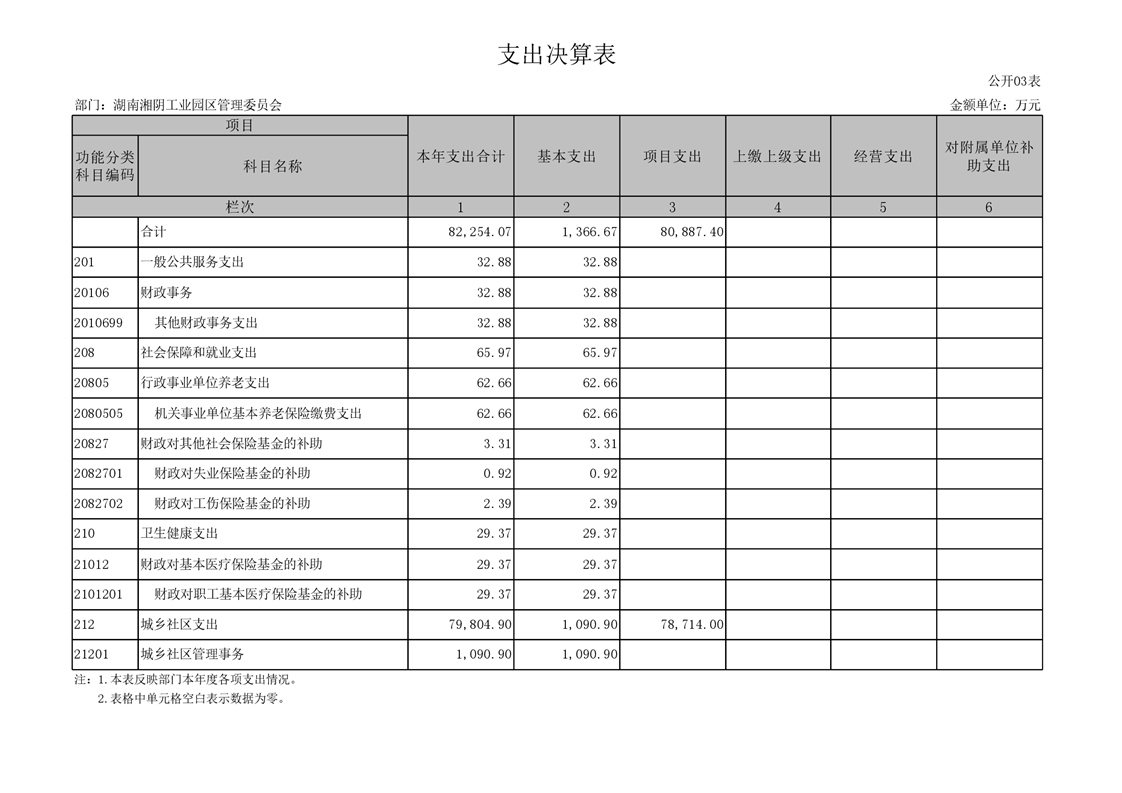 支出决算表

公开03表

部门：湖南湘阴工业园区管理委员会

金额单位：万元

| 项目 | | 本年支出合计 | 基本支出 | 项目支出 | 上缴上级支出 | 经营支出 | 对附属单位补助支出 |
|---|---|---|---|---|---|---|---|
| 功能分类科目编码 | 科目名称 | | | | | | |
| 栏次 | | 1 | 2 | 3 | 4 | 5 | 6 |
| | 合计 | 82,254.07 | 1,366.67 | 80,887.40 | | | |
| 201 | 一般公共服务支出 | 32.88 | 32.88 | | | | |
| 20106 | 财政事务 | 32.88 | 32.88 | | | | |
| 2010699 | 其他财政事务支出 | 32.88 | 32.88 | | | | |
| 208 | 社会保障和就业支出 | 65.97 | 65.97 | | | | |
| 20805 | 行政事业单位养老支出 | 62.66 | 62.66 | | | | |
| 2080505 | 机关事业单位基本养老保险缴费支出 | 62.66 | 62.66 | | | | |
| 20827 | 财政对其他社会保险基金的补助 | 3.31 | 3.31 | | | | |
| 2082701 | 财政对失业保险基金的补助 | 0.92 | 0.92 | | | | |
| 2082702 | 财政对工伤保险基金的补助 | 2.39 | 2.39 | | | | |
| 210 | 卫生健康支出 | 29.37 | 29.37 | | | | |
| 21012 | 财政对基本医疗保险基金的补助 | 29.37 | 29.37 | | | | |
| 2101201 | 财政对职工基本医疗保险基金的补助 | 29.37 | 29.37 | | | | |
| 212 | 城乡社区支出 | 79,804.90 | 1,090.90 | 78,714.00 | | | |
| 21201 | 城乡社区管理事务 | 1,090.90 | 1,090.90 | | | | |

注：1.本表反映部门本年度各项支出情况。
2.表格中单元格空白表示数据为零。